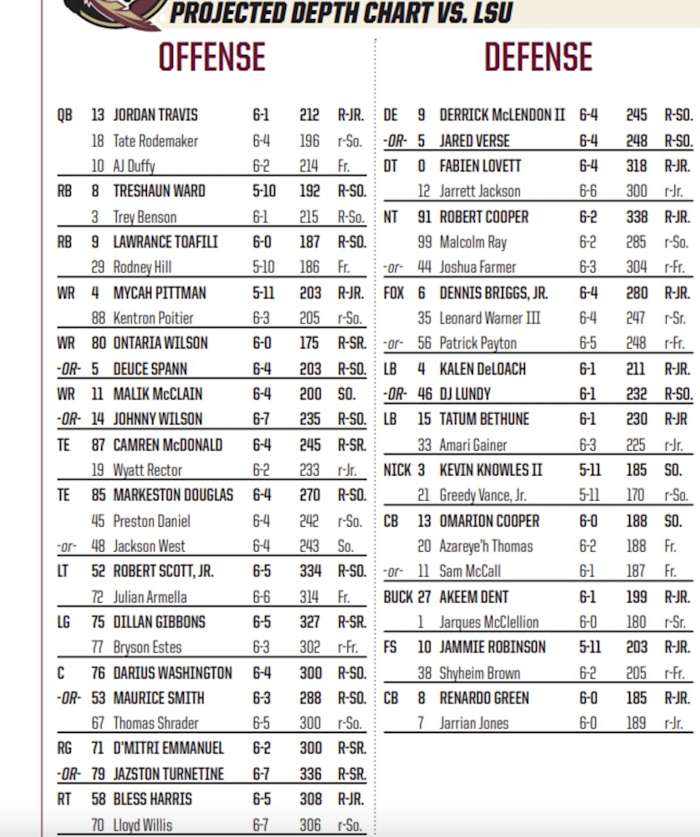 PROJECTED DEPTH CHART VS. LSU

OFFENSE

| | | | | | |
|---|---|---|---|---|---|
| QB | 13 | JORDAN TRAVIS | 6-1 | 212 | R-JR. |
| | 18 | Tate Rodemaker | 6-4 | 196 | r-So. |
| | 10 | AJ Duffy | 6-2 | 214 | Fr. |
| RB | 8 | TRESHAUN WARD | 5-10 | 192 | R-SO. |
| | 3 | Trey Benson | 6-1 | 215 | R-So. |
| RB | 9 | LAWRANCE TOAFILI | 6-0 | 187 | R-SO. |
| | 29 | Rodney Hill | 5-10 | 186 | Fr. |
| WR | 4 | MYCAH PITTMAN | 5-11 | 203 | R-JR. |
| | 88 | Kentron Poitier | 6-3 | 205 | r-So. |
| WR | 80 | ONTARIA WILSON | 6-0 | 175 | R-SR. |
| -OR- | 5 | DEUCE SPANN | 6-4 | 203 | R-SO. |
| WR | 11 | MALIK McCLAIN | 6-4 | 200 | SO. |
| -OR- | 14 | JOHNNY WILSON | 6-7 | 235 | R-SO. |
| TE | 87 | CAMREN McDONALD | 6-4 | 245 | R-SR. |
| | 19 | Wyatt Rector | 6-2 | 233 | r-Jr. |
| TE | 85 | MARKESTON DOUGLAS | 6-4 | 270 | R-SO. |
| | 45 | Preston Daniel | 6-4 | 242 | r-So. |
| -or- | 48 | Jackson West | 6-4 | 243 | So. |
| LT | 52 | ROBERT SCOTT, JR. | 6-5 | 334 | R-SO. |
| | 72 | Julian Armella | 6-6 | 314 | Fr. |
| LG | 75 | DILLAN GIBBONS | 6-5 | 327 | R-SR. |
| | 77 | Bryson Estes | 6-3 | 302 | r-Fr. |
| C | 76 | DARIUS WASHINGTON | 6-4 | 300 | R-SO. |
| -OR- | 53 | MAURICE SMITH | 6-3 | 288 | R-SO. |
| | 67 | Thomas Shrader | 6-5 | 300 | r-So. |
| RG | 71 | D'MITRI EMMANUEL | 6-2 | 300 | R-SR. |
| -OR- | 79 | JAZSTON TURNETINE | 6-7 | 336 | R-SR. |
| RT | 58 | BLESS HARRIS | 6-5 | 308 | R-JR. |
| | 70 | Lloyd Willis | 6-7 | 306 | r-So. |

DEFENSE

| | | | | | |
|---|---|---|---|---|---|
| DE | 9 | DERRICK McLENDON II | 6-4 | 245 | R-SO. |
| -OR- | 5 | JARED VERSE | 6-4 | 248 | R-SO. |
| DT | 0 | FABIEN LOVETT | 6-4 | 318 | R-JR. |
| | 12 | Jarrett Jackson | 6-6 | 300 | r-Jr. |
| NT | 91 | ROBERT COOPER | 6-2 | 338 | R-JR. |
| | 99 | Malcolm Ray | 6-2 | 285 | r-So. |
| -or- | 44 | Joshua Farmer | 6-3 | 304 | r-Fr. |
| FOX | 6 | DENNIS BRIGGS, JR. | 6-4 | 280 | R-JR. |
| | 35 | Leonard Warner III | 6-4 | 247 | r-Sr. |
| -or- | 56 | Patrick Payton | 6-5 | 248 | r-Fr. |
| LB | 4 | KALEN DeLOACH | 6-1 | 211 | R-JR. |
| -OR- | 46 | DJ LUNDY | 6-1 | 232 | R-SO. |
| LB | 15 | TATUM BETHUNE | 6-1 | 230 | R-JR |
| | 33 | Amari Gainer | 6-3 | 225 | r-Jr. |
| NICK | 3 | KEVIN KNOWLES II | 5-11 | 185 | SO. |
| | 21 | Greedy Vance, Jr. | 5-11 | 170 | r-So. |
| CB | 13 | OMARION COOPER | 6-0 | 188 | SO. |
| | 20 | Azareye'h Thomas | 6-2 | 188 | Fr. |
| -or- | 11 | Sam McCall | 6-1 | 187 | Fr. |
| BUCK | 27 | AKEEM DENT | 6-1 | 199 | R-JR. |
| | 1 | Jarques McClellion | 6-0 | 180 | r-Sr. |
| FS | 10 | JAMMIE ROBINSON | 5-11 | 203 | R-JR. |
| | 38 | Shyheim Brown | 6-2 | 205 | r-Fr. |
| CB | 8 | RENARDO GREEN | 6-0 | 185 | R-JR. |
| | 7 | Jarrian Jones | 6-0 | 189 | r-Jr. |